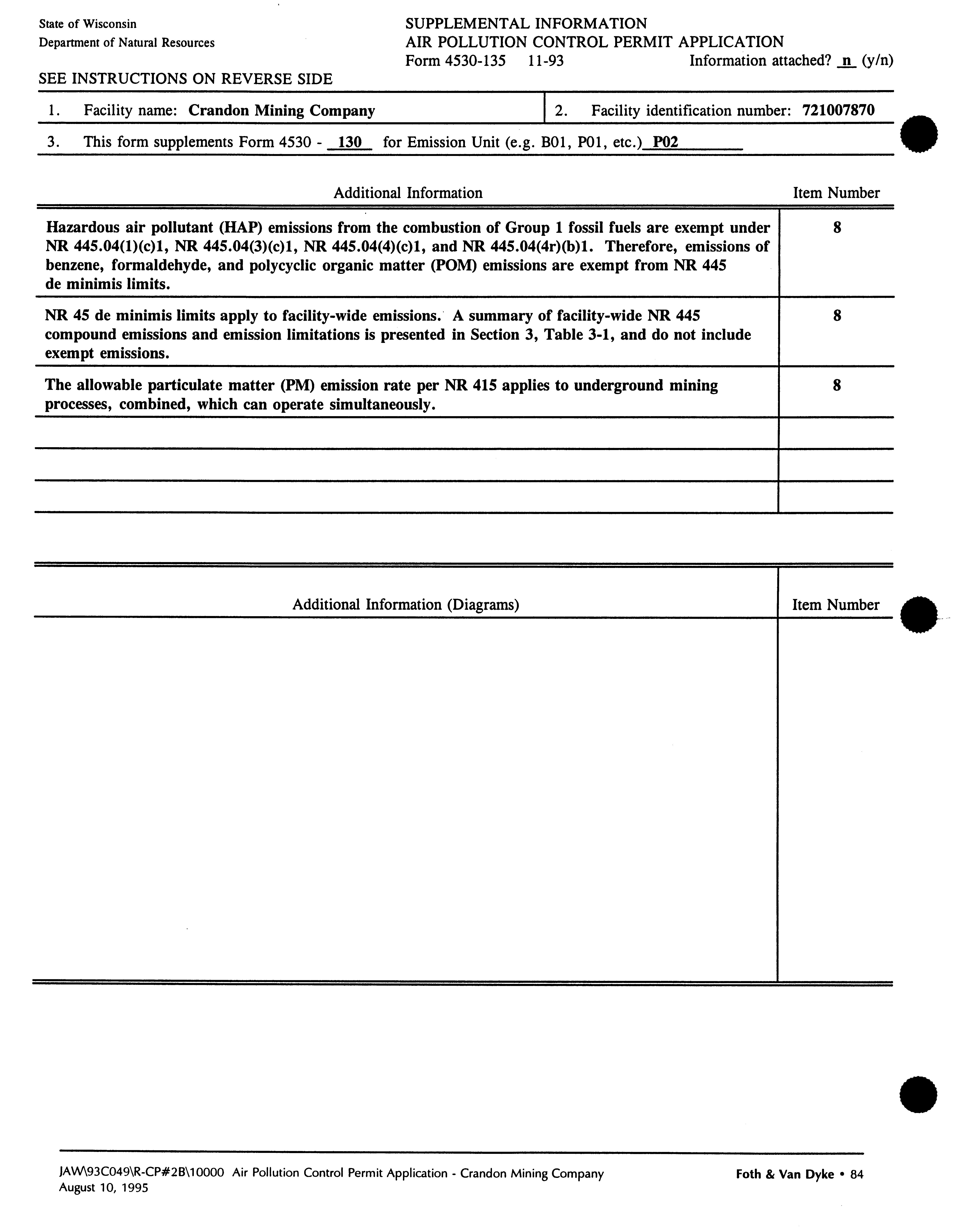 State of Wisconsin
Department of Natural Resources

SUPPLEMENTAL INFORMATION
AIR POLLUTION CONTROL PERMIT APPLICATION
Form 4530-135 11-93 Information attached? n (y/n)

SEE INSTRUCTIONS ON REVERSE SIDE

1. Facility name: Crandon Mining Company

2. Facility identification number: 721007870

3. This form supplements Form 4530 - 130 for Emission Unit (e.g. B01, P01, etc.) P02

| Additional Information | Item Number |
|---|---|
| Hazardous air pollutant (HAP) emissions from the combustion of Group 1 fossil fuels are exempt under NR 445.04(1)(c)1, NR 445.04(3)(c)1, NR 445.04(4)(c)1, and NR 445.04(4r)(b)1. Therefore, emissions of benzene, formaldehyde, and polycyclic organic matter (POM) emissions are exempt from NR 445 de minimis limits. | 8 |
| NR 45 de minimis limits apply to facility-wide emissions. A summary of facility-wide NR 445 compound emissions and emission limitations is presented in Section 3, Table 3-1, and do not include exempt emissions. | 8 |
| The allowable particulate matter (PM) emission rate per NR 415 applies to underground mining processes, combined, which can operate simultaneously. | 8 |
| | |
| | |
| | |

| Additional Information (Diagrams) | Item Number |
|---|---|
| | |

JAW\93C049\R-CP#2B\10000 Air Pollution Control Permit Application - Crandon Mining Company
August 10, 1995

Foth & Van Dyke • 84